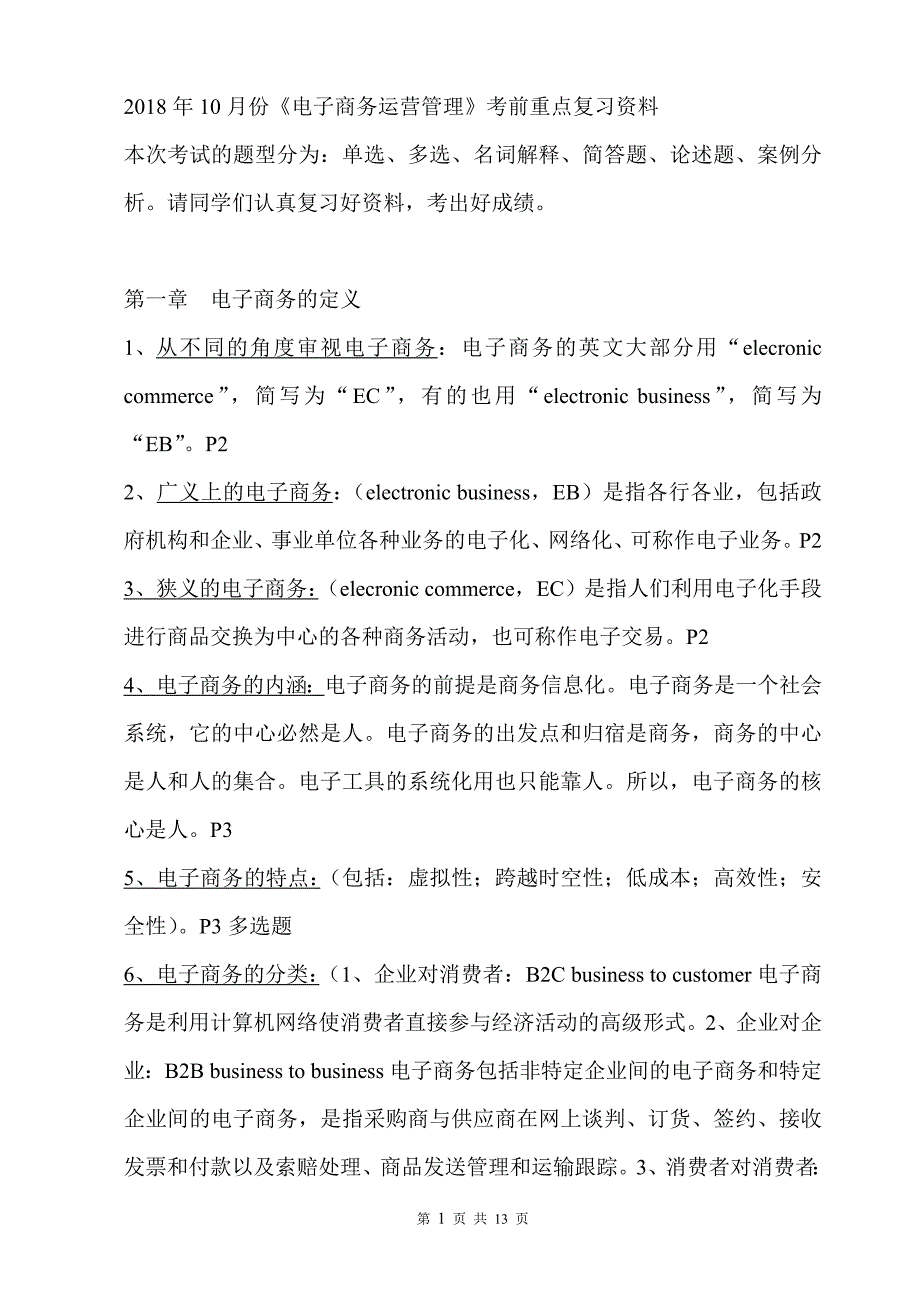 2018 年 10 月份《电子商务运营管理》考前重点复习资料
本次考试的题型分为：单选、多选、名词解释、简答题、论述题、案例分析。请同学们认真复习好资料，考出好成绩。

第一章　电子商务的定义

1、从不同的角度审视电子商务：电子商务的英文大部分用“elecronic commerce”，简写为“EC”，有的也用“electronic business”，简写为“EB”。P2

2、广义上的电子商务：（electronic business，EB）是指各行各业，包括政府机构和企业、事业单位各种业务的电子化、网络化、可称作电子业务。P2

3、狭义的电子商务：（elecronic commerce，EC）是指人们利用电子化手段进行商品交换为中心的各种商务活动，也可称作电子交易。P2

4、电子商务的内涵：电子商务的前提是商务信息化。电子商务是一个社会系统，它的中心必然是人。电子商务的出发点和归宿是商务，商务的中心是人和人的集合。电子工具的系统化用也只能靠人。所以，电子商务的核心是人。P3

5、电子商务的特点：（包括：虚拟性；跨越时空性；低成本；高效性；安全性）。P3 多选题

6、电子商务的分类：（1、企业对消费者：B2C business to customer 电子商务是利用计算机网络使消费者直接参与经济活动的高级形式。2、企业对企业：B2B business to business 电子商务包括非特定企业间的电子商务和特定企业间的电子商务，是指采购商与供应商在网上谈判、订货、签约、接收发票和付款以及索赔处理、商品发送管理和运输跟踪。3、消费者对消费者:

第 1 页 共 13 页